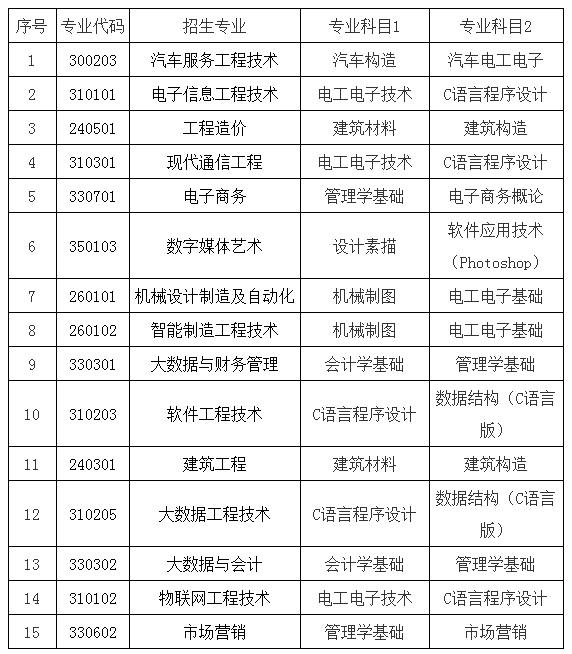 | 序号 | 专业代码 | 招生专业 | 专业科目1 | 专业科目2 |
|---|---|---|---|---|
| 1 | 300203 | 汽车服务工程技术 | 汽车构造 | 汽车电工电子 |
| 2 | 310101 | 电子信息工程技术 | 电工电子技术 | C语言程序设计 |
| 3 | 240501 | 工程造价 | 建筑材料 | 建筑构造 |
| 4 | 310301 | 现代通信工程 | 电工电子技术 | C语言程序设计 |
| 5 | 330701 | 电子商务 | 管理学基础 | 电子商务概论 |
| 6 | 350103 | 数字媒体艺术 | 设计素描 | 软件应用技术（Photoshop） |
| 7 | 260101 | 机械设计制造及自动化 | 机械制图 | 电工电子基础 |
| 8 | 260102 | 智能制造工程技术 | 机械制图 | 电工电子基础 |
| 9 | 330301 | 大数据与财务管理 | 会计学基础 | 管理学基础 |
| 10 | 310203 | 软件工程技术 | C语言程序设计 | 数据结构（C语言版） |
| 11 | 240301 | 建筑工程 | 建筑材料 | 建筑构造 |
| 12 | 310205 | 大数据工程技术 | C语言程序设计 | 数据结构（C语言版） |
| 13 | 330302 | 大数据与会计 | 会计学基础 | 管理学基础 |
| 14 | 310102 | 物联网工程技术 | 电工电子技术 | C语言程序设计 |
| 15 | 330602 | 市场营销 | 管理学基础 | 市场营销 |